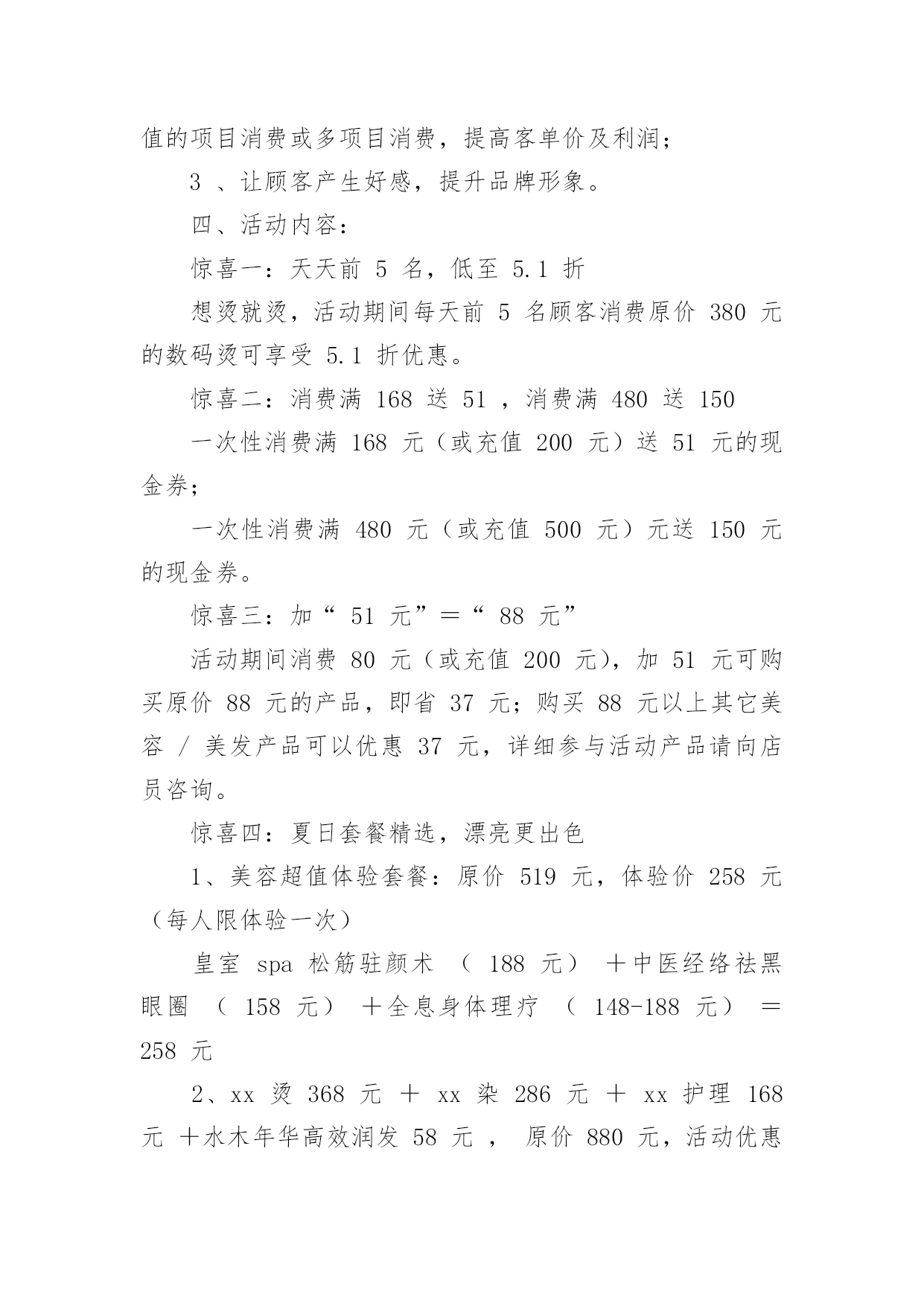 值的项目消费或多项目消费，提高客单价及利润；

3 、让顾客产生好感，提升品牌形象。

四、活动内容：

惊喜一：天天前 5 名，低至 5.1 折

想烫就烫，活动期间每天前 5 名顾客消费原价 380 元的数码烫可享受 5.1 折优惠。

惊喜二：消费满 168 送 51 ，消费满 480 送 150

一次性消费满 168 元（或充值 200 元）送 51 元的现金券；

一次性消费满 480 元（或充值 500 元）元送 150 元的现金券。

惊喜三：加“ 51 元”＝“ 88 元”

活动期间消费 80 元（或充值 200 元），加 51 元可购买原价 88 元的产品，即省 37 元；购买 88 元以上其它美容 / 美发产品可以优惠 37 元，详细参与活动产品请向店员咨询。

惊喜四：夏日套餐精选，漂亮更出色

1、美容超值体验套餐：原价 519 元，体验价 258 元（每人限体验一次）

皇室 spa 松筋驻颜术 （ 188 元） ＋中医经络祛黑眼圈 （ 158 元） ＋全息身体理疗 （ 148-188 元） ＝ 258 元

2、xx 烫 368 元 ＋ xx 染 286 元 ＋ xx 护理 168 元 ＋水木年华高效润发 58 元 ， 原价 880 元，活动优惠